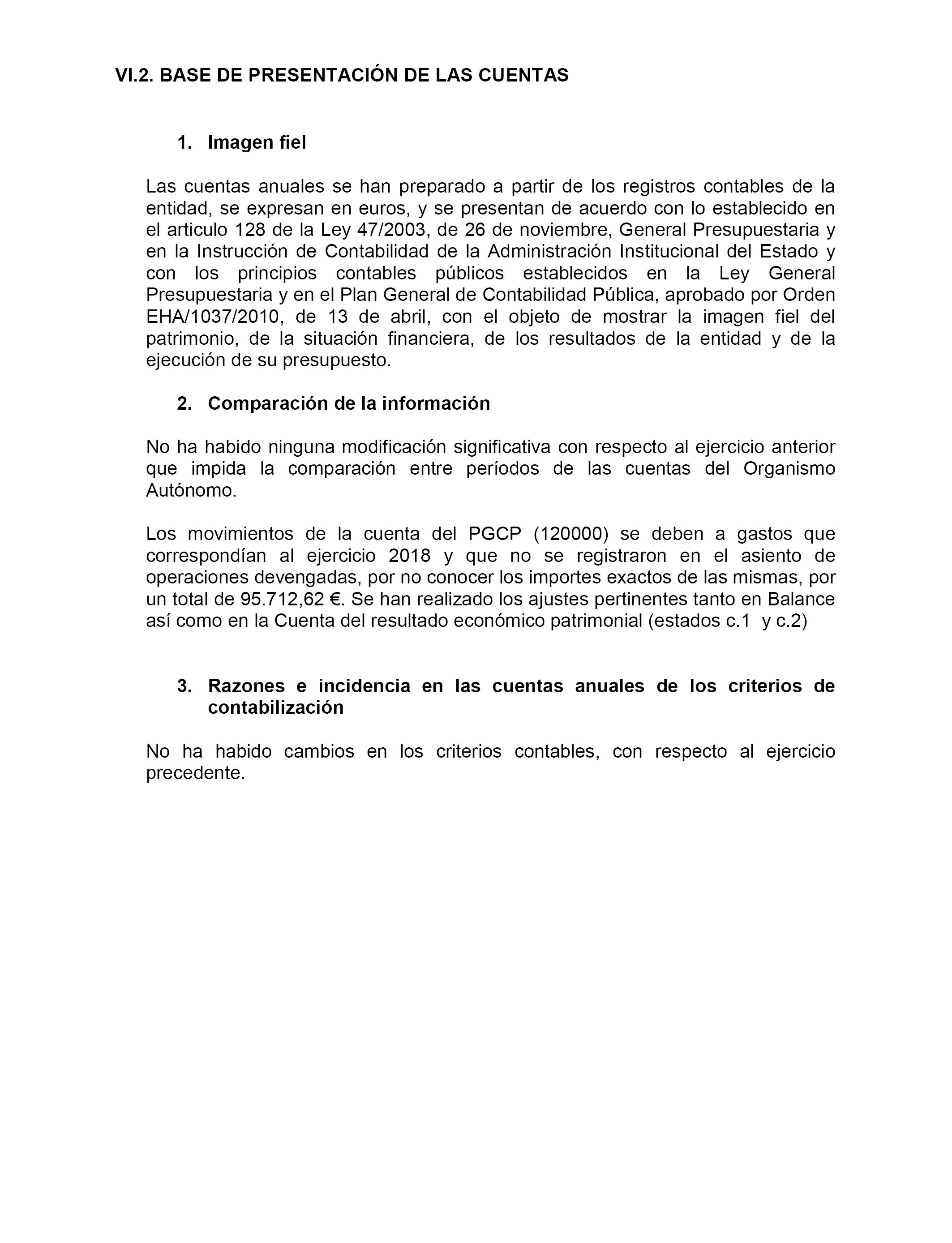 VI.2. BASE DE PRESENTACIÓN DE LAS CUENTAS

1. Imagen fiel

Las cuentas anuales se han preparado a partir de los registros contables de la entidad, se expresan en euros, y se presentan de acuerdo con lo establecido en el articulo 128 de la Ley 47/2003, de 26 de noviembre, General Presupuestaria y en la Instrucción de Contabilidad de la Administración Institucional del Estado y con los principios contables públicos establecidos en la Ley General Presupuestaria y en el Plan General de Contabilidad Pública, aprobado por Orden EHA/1037/2010, de 13 de abril, con el objeto de mostrar la imagen fiel del patrimonio, de la situación financiera, de los resultados de la entidad y de la ejecución de su presupuesto.

2. Comparación de la información

No ha habido ninguna modificación significativa con respecto al ejercicio anterior que impida la comparación entre períodos de las cuentas del Organismo Autónomo.

Los movimientos de la cuenta del PGCP (120000) se deben a gastos que correspondían al ejercicio 2018 y que no se registraron en el asiento de operaciones devengadas, por no conocer los importes exactos de las mismas, por un total de 95.712,62 €. Se han realizado los ajustes pertinentes tanto en Balance así como en la Cuenta del resultado económico patrimonial (estados c.1 y c.2)

3. Razones e incidencia en las cuentas anuales de los criterios de contabilización

No ha habido cambios en los criterios contables, con respecto al ejercicio precedente.